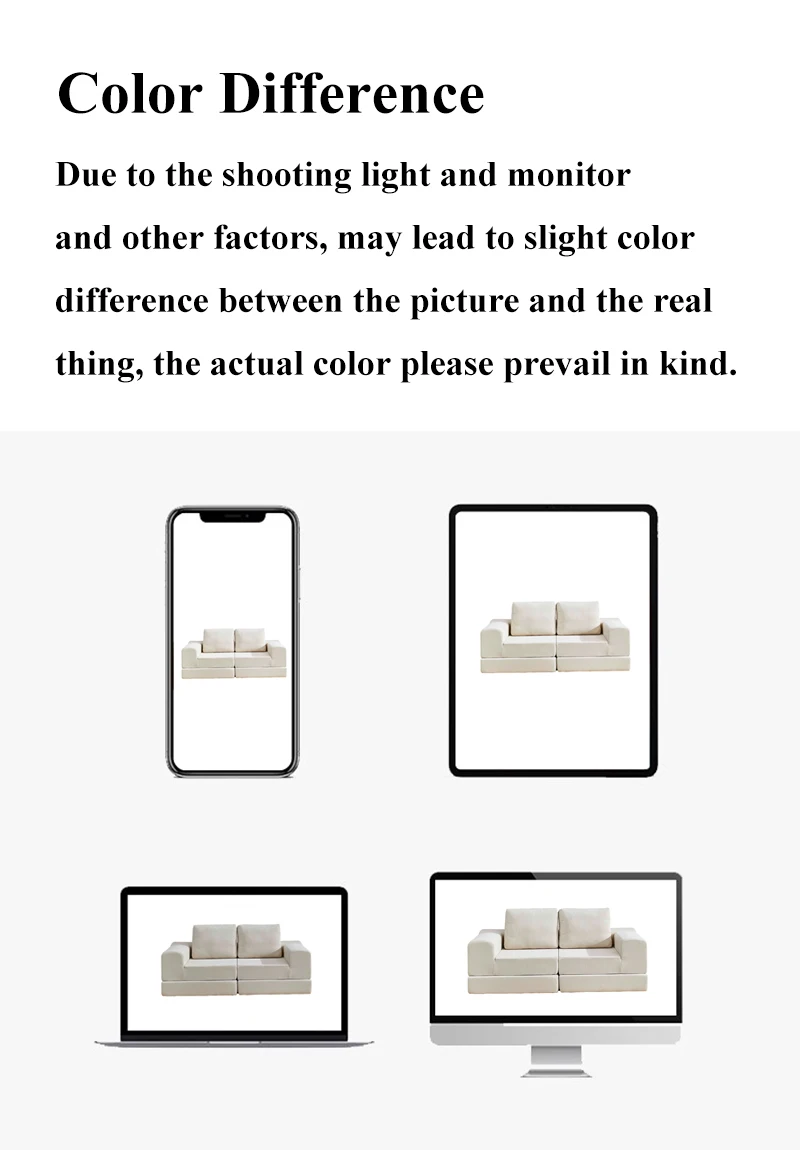 Color Difference

Due to the shooting light and monitor and other factors, may lead to slight color difference between the picture and the real thing, the actual color please prevail in kind.